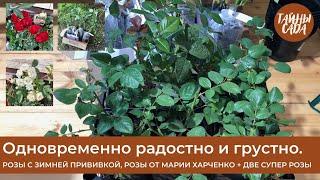 ТАЙНЫ САДА

Одновременно радостно и грустно.

РОЗЫ С ЗИМНЕЙ ПРИВИВКОЙ, РОЗЫ ОТ МАРИИ ХАРЧЕНКО + ДВЕ СУПЕР РОЗЫ